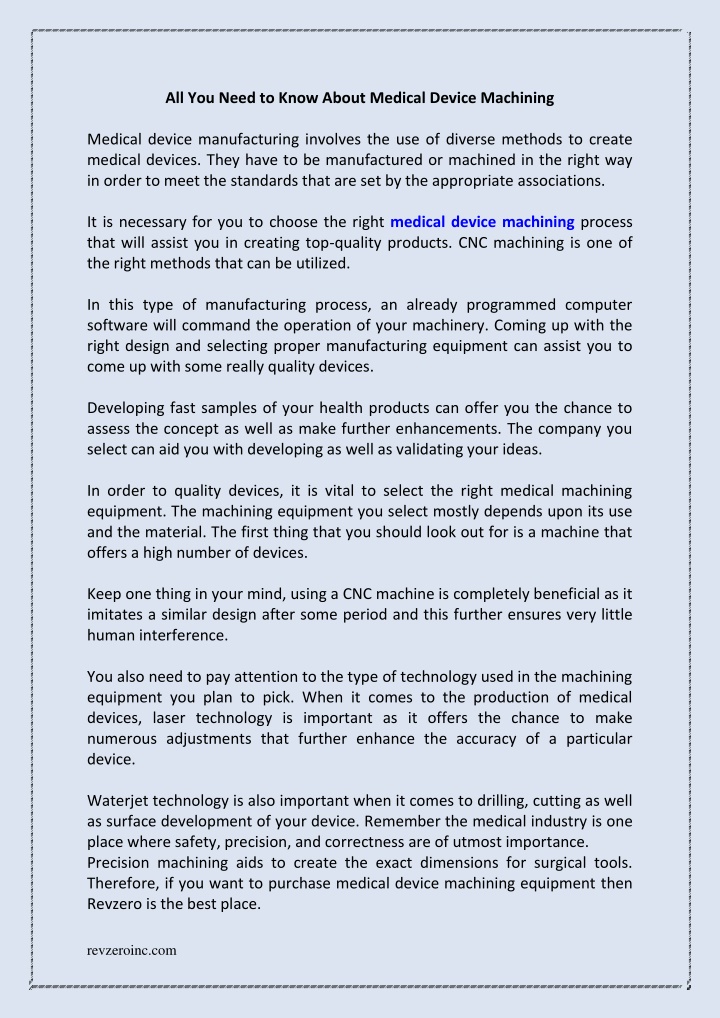 All You Need to Know About Medical Device Machining

Medical device manufacturing involves the use of diverse methods to create medical devices. They have to be manufactured or machined in the right way in order to meet the standards that are set by the appropriate associations.

It is necessary for you to choose the right medical device machining process that will assist you in creating top-quality products. CNC machining is one of the right methods that can be utilized.

In this type of manufacturing process, an already programmed computer software will command the operation of your machinery. Coming up with the right design and selecting proper manufacturing equipment can assist you to come up with some really quality devices.

Developing fast samples of your health products can offer you the chance to assess the concept as well as make further enhancements. The company you select can aid you with developing as well as validating your ideas.

In order to quality devices, it is vital to select the right medical machining equipment. The machining equipment you select mostly depends upon its use and the material. The first thing that you should look out for is a machine that offers a high number of devices.

Keep one thing in your mind, using a CNC machine is completely beneficial as it imitates a similar design after some period and this further ensures very little human interference.

You also need to pay attention to the type of technology used in the machining equipment you plan to pick. When it comes to the production of medical devices, laser technology is important as it offers the chance to make numerous adjustments that further enhance the accuracy of a particular device.

Waterjet technology is also important when it comes to drilling, cutting as well as surface development of your device. Remember the medical industry is one place where safety, precision, and correctness are of utmost importance.
Precision machining aids to create the exact dimensions for surgical tools. Therefore, if you want to purchase medical device machining equipment then Revzero is the best place.

revzeroinc.com